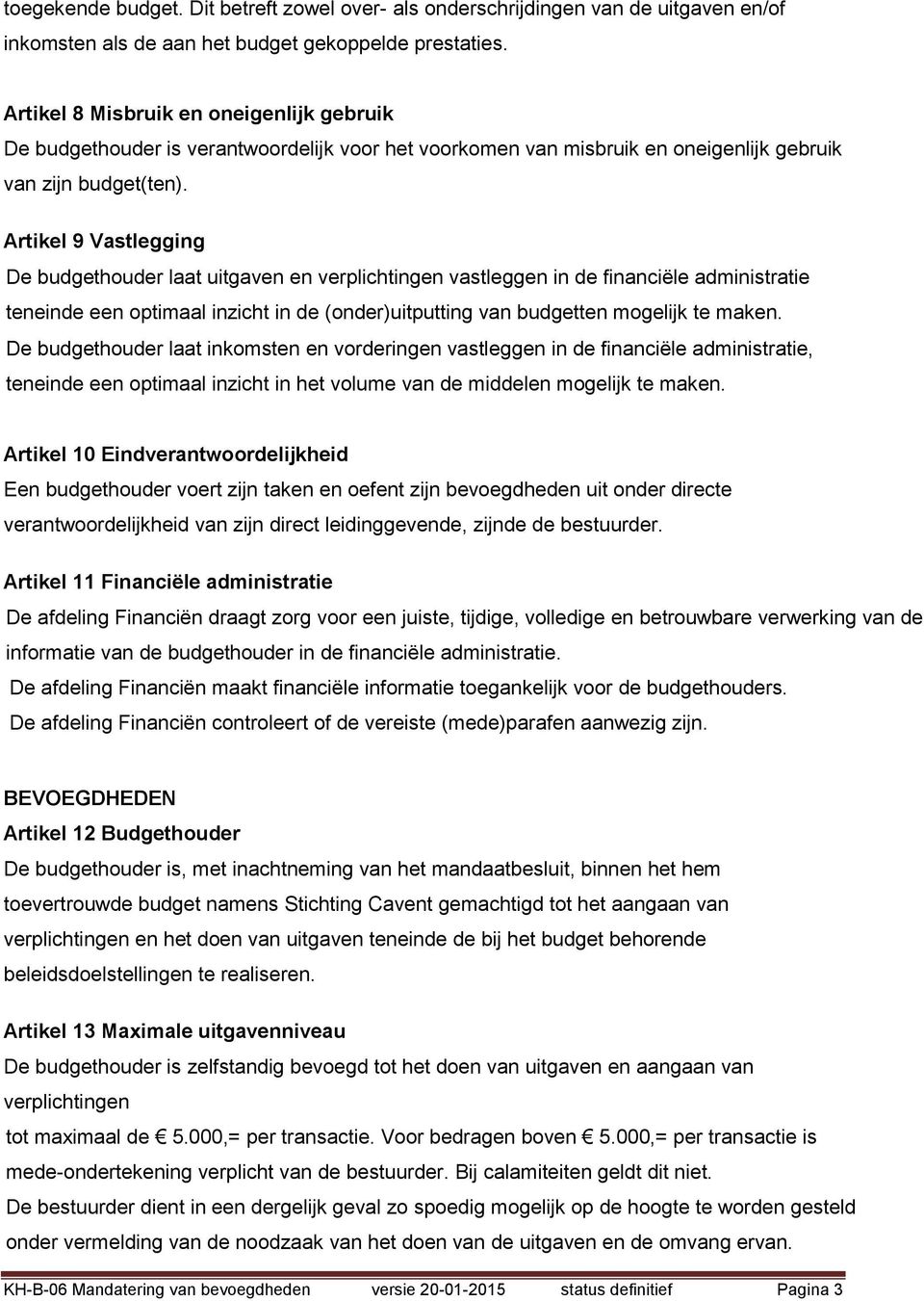 toegekende budget. Dit betreft zowel over- als onderschrijdingen van de uitgaven en/of inkomsten als de aan het budget gekoppelde prestaties.

Artikel 8 Misbruik en oneigenlijk gebruik
De budgethouder is verantwoordelijk voor het voorkomen van misbruik en oneigenlijk gebruik van zijn budget(ten).

Artikel 9 Vastlegging
De budgethouder laat uitgaven en verplichtingen vastleggen in de financiële administratie teneinde een optimaal inzicht in de (onder)uitputting van budgetten mogelijk te maken.
De budgethouder laat inkomsten en vorderingen vastleggen in de financiële administratie, teneinde een optimaal inzicht in het volume van de middelen mogelijk te maken.

Artikel 10 Eindverantwoordelijkheid
Een budgethouder voert zijn taken en oefent zijn bevoegdheden uit onder directe verantwoordelijkheid van zijn direct leidinggevende, zijnde de bestuurder.

Artikel 11 Financiële administratie
De afdeling Financiën draagt zorg voor een juiste, tijdige, volledige en betrouwbare verwerking van de informatie van de budgethouder in de financiële administratie.
De afdeling Financiën maakt financiële informatie toegankelijk voor de budgethouders.
De afdeling Financiën controleert of de vereiste (mede)parafen aanwezig zijn.

BEVOEGDHEDEN
Artikel 12 Budgethouder
De budgethouder is, met inachtneming van het mandaatbesluit, binnen het hem toevertrouwde budget namens Stichting Cavent gemachtigd tot het aangaan van verplichtingen en het doen van uitgaven teneinde de bij het budget behorende beleidsdoelstellingen te realiseren.

Artikel 13 Maximale uitgavenniveau
De budgethouder is zelfstandig bevoegd tot het doen van uitgaven en aangaan van verplichtingen
tot maximaal de € 5.000,= per transactie. Voor bedragen boven € 5.000,= per transactie is mede-ondertekening verplicht van de bestuurder. Bij calamiteiten geldt dit niet.
De bestuurder dient in een dergelijk geval zo spoedig mogelijk op de hoogte te worden gesteld onder vermelding van de noodzaak van het doen van de uitgaven en de omvang ervan.

KH-B-06 Mandatering van bevoegdheden versie 20-01-2015 status definitief Pagina 3